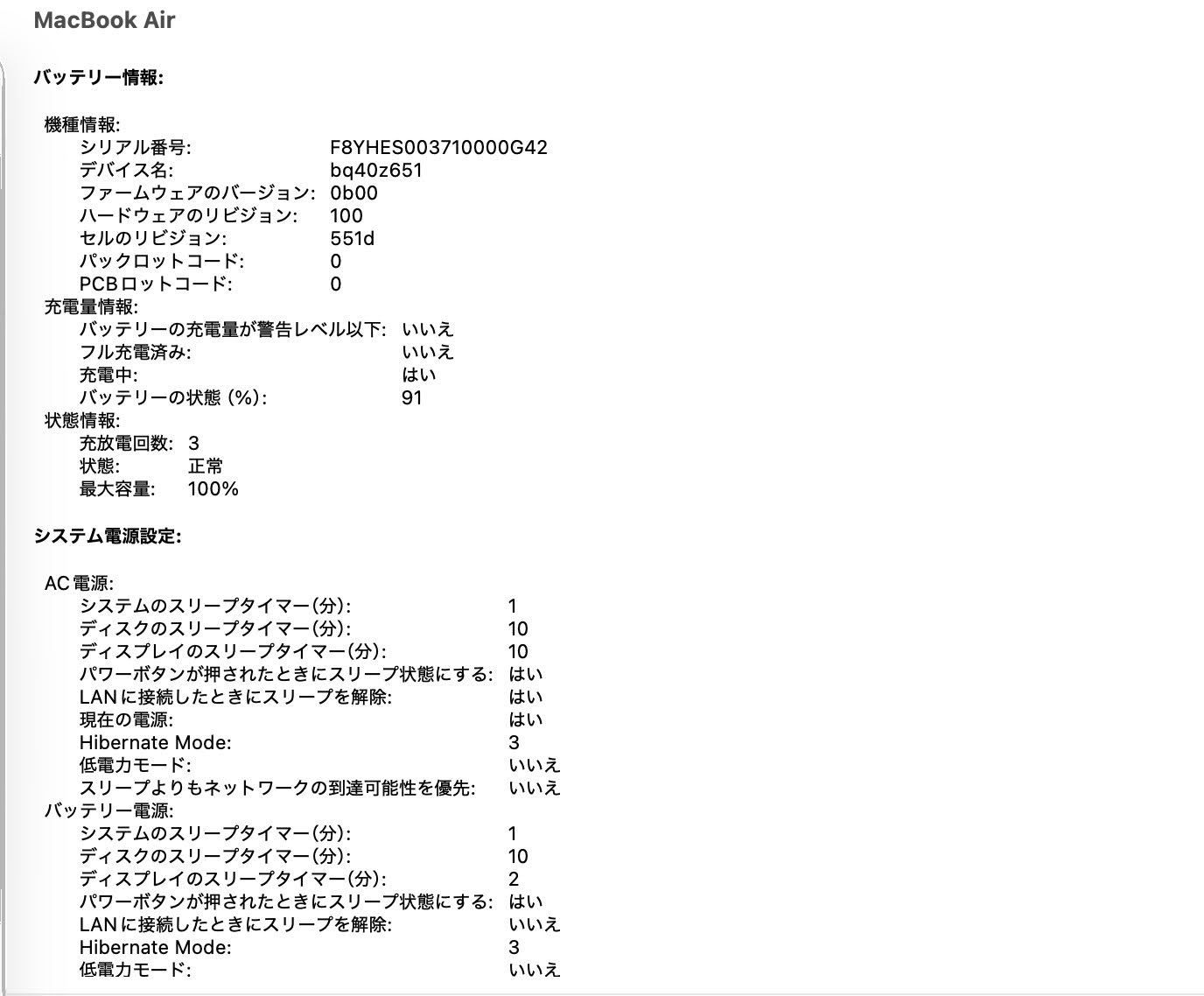 MacBook Air

バッテリー情報:

機種情報:
シリアル番号: F8YHES003710000G42
デバイス名: bq40z651
ファームウェアのバージョン: 0b00
ハードウェアのリビジョン: 100
セルのリビジョン: 551d
パックロットコード: 0
PCBロットコード: 0
充電量情報:
バッテリーの充電量が警告レベル以下: いいえ
フル充電済み: いいえ
充電中: はい
バッテリーの状態 (%): 91
状態情報:
充放電回数: 3
状態: 正常
最大容量: 100%

システム電源設定:

AC電源:
システムのスリープタイマー(分): 1
ディスクのスリープタイマー(分): 10
ディスプレイのスリープタイマー(分): 10
パワーボタンが押されたときにスリープ状態にする: はい
LANに接続したときにスリープを解除: はい
現在の電源: はい
Hibernate Mode: 3
低電力モード: いいえ
スリープよりもネットワークの到達可能性を優先: いいえ
バッテリー電源:
システムのスリープタイマー(分): 1
ディスクのスリープタイマー(分): 10
ディスプレイのスリープタイマー(分): 2
パワーボタンが押されたときにスリープ状態にする: はい
LANに接続したときにスリープを解除: いいえ
Hibernate Mode: 3
低電力モード: いいえ